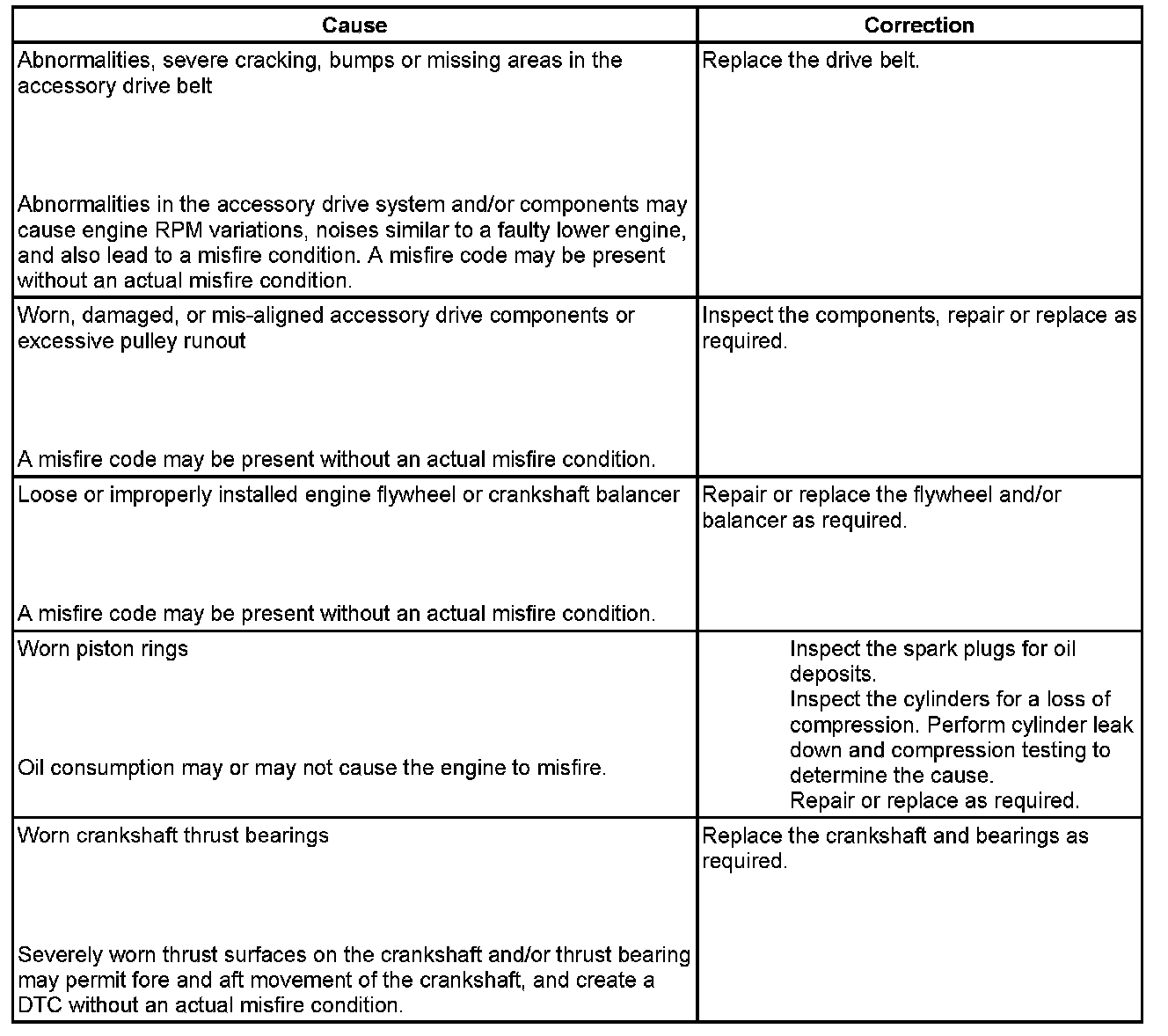 | Cause | Correction |
|---|---|
| Abnormalities, severe cracking, bumps or missing areas in the accessory drive belt<br><br>Abnormalities in the accessory drive system and/or components may cause engine RPM variations, noises similar to a faulty lower engine, and also lead to a misfire condition. A misfire code may be present without an actual misfire condition. | Replace the drive belt. |
| Worn, damaged, or mis-aligned accessory drive components or excessive pulley runout<br><br>A misfire code may be present without an actual misfire condition. | Inspect the components, repair or replace as required. |
| Loose or improperly installed engine flywheel or crankshaft balancer<br><br>A misfire code may be present without an actual misfire condition. | Repair or replace the flywheel and/or balancer as required. |
| Worn piston rings<br><br>Oil consumption may or may not cause the engine to misfire. | Inspect the spark plugs for oil deposits.<br>Inspect the cylinders for a loss of compression. Perform cylinder leak down and compression testing to determine the cause.<br>Repair or replace as required. |
| Worn crankshaft thrust bearings<br><br>Severely worn thrust surfaces on the crankshaft and/or thrust bearing may permit fore and aft movement of the crankshaft, and create a DTC without an actual misfire condition. | Replace the crankshaft and bearings as required. |